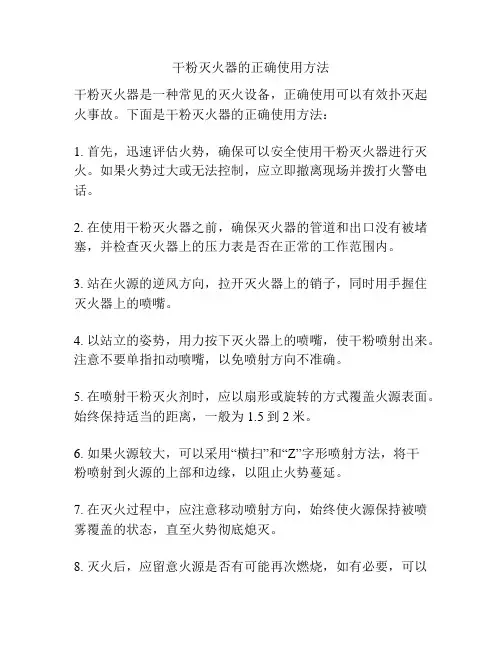 干粉灭火器的正确使用方法

干粉灭火器是一种常见的灭火设备，正确使用可以有效扑灭起火事故。下面是干粉灭火器的正确使用方法：

1. 首先，迅速评估火势，确保可以安全使用干粉灭火器进行灭火。如果火势过大或无法控制，应立即撤离现场并拨打火警电话。

2. 在使用干粉灭火器之前，确保灭火器的管道和出口没有被堵塞，并检查灭火器上的压力表是否在正常的工作范围内。

3. 站在火源的逆风方向，拉开灭火器上的销子，同时用手握住灭火器上的喷嘴。

4. 以站立的姿势，用力按下灭火器上的喷嘴，使干粉喷射出来。注意不要单指扣动喷嘴，以免喷射方向不准确。

5. 在喷射干粉灭火剂时，应以扇形或旋转的方式覆盖火源表面。始终保持适当的距离，一般为 1.5 到 2 米。

6. 如果火源较大，可以采用“横扫”和“Z”字形喷射方法，将干粉喷射到火源的上部和边缘，以阻止火势蔓延。

7. 在灭火过程中，应注意移动喷射方向，始终使火源保持被喷雾覆盖的状态，直至火势彻底熄灭。

8. 灭火后，应留意火源是否有可能再次燃烧，如有必要，可以